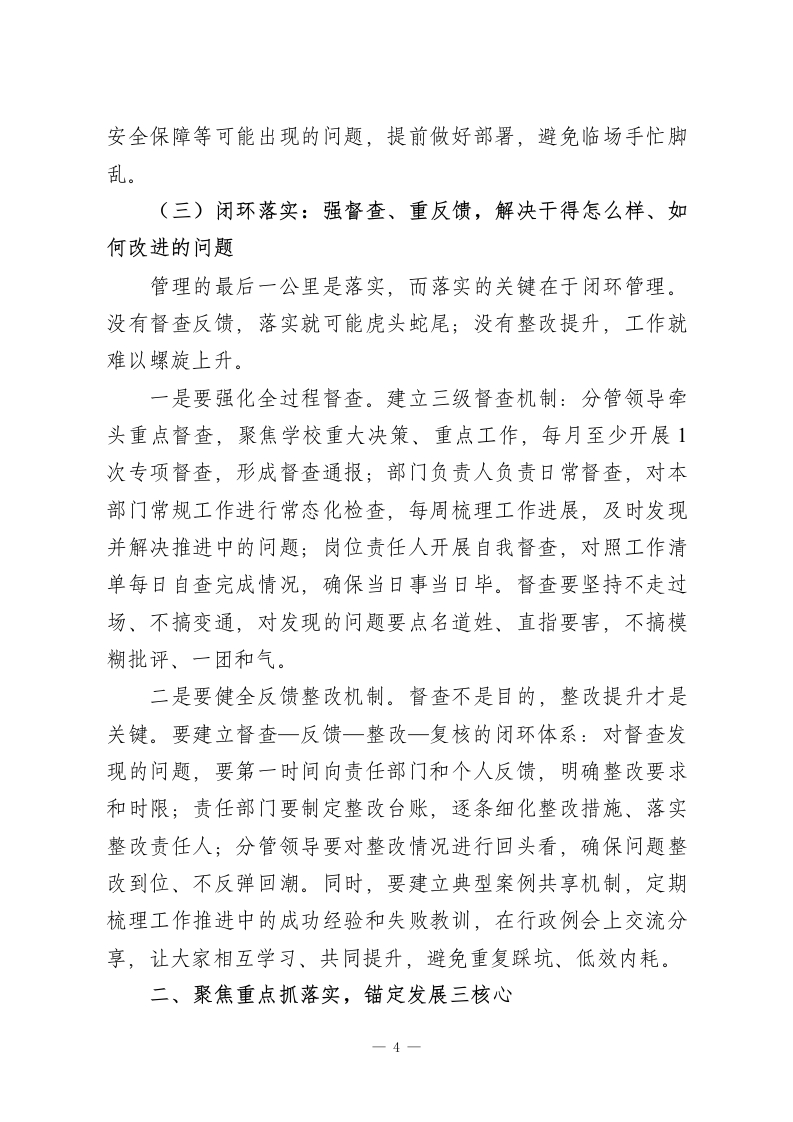 安全保障等可能出现的问题，提前做好部署，避免临场手忙脚乱。

（三）闭环落实：强督查、重反馈，解决干得怎么样、如何改进的问题

管理的最后一公里是落实，而落实的关键在于闭环管理。没有督查反馈，落实就可能虎头蛇尾；没有整改提升，工作就难以螺旋上升。

一是要强化全过程督查。建立三级督查机制：分管领导牵头重点督查，聚焦学校重大决策、重点工作，每月至少开展1次专项督查，形成督查通报；部门负责人负责日常督查，对本部门常规工作进行常态化检查，每周梳理工作进展，及时发现并解决推进中的问题；岗位责任人开展自我督查，对照工作清单每日自查完成情况，确保当日事当日毕。督查要坚持不走过场、不搞变通，对发现的问题要点名道姓、直指要害，不搞模糊批评、一团和气。

二是要健全反馈整改机制。督查不是目的，整改提升才是关键。要建立督查—反馈—整改—复核的闭环体系：对督查发现的问题，要第一时间向责任部门和个人反馈，明确整改要求和时限；责任部门要制定整改台账，逐条细化整改措施、落实整改责任人；分管领导要对整改情况进行回头看，确保问题整改到位、不反弹回潮。同时，要建立典型案例共享机制，定期梳理工作推进中的成功经验和失败教训，在行政例会上交流分享，让大家相互学习、共同提升，避免重复踩坑、低效内耗。

二、聚焦重点抓落实，锚定发展三核心

— 4 —